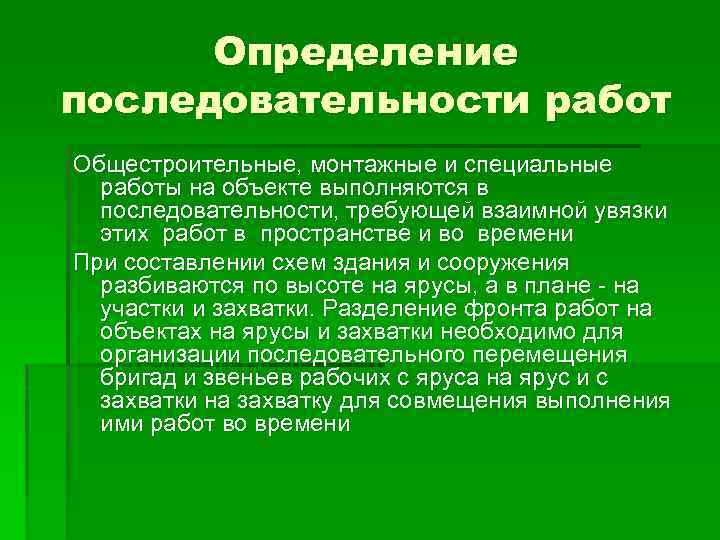 Определение последовательности работ

Общестроительные, монтажные и специальные работы на объекте выполняются в последовательности, требующей взаимной увязки этих работ в пространстве и во времени

При составлении схем здания и сооружения разбиваются по высоте на ярусы, а в плане - на участки и захватки. Разделение фронта работ на объектах на ярусы и захватки необходимо для организации последовательного перемещения бригад и звеньев рабочих с яруса на ярус и с захватки на захватку для совмещения выполнения ими работ во времени